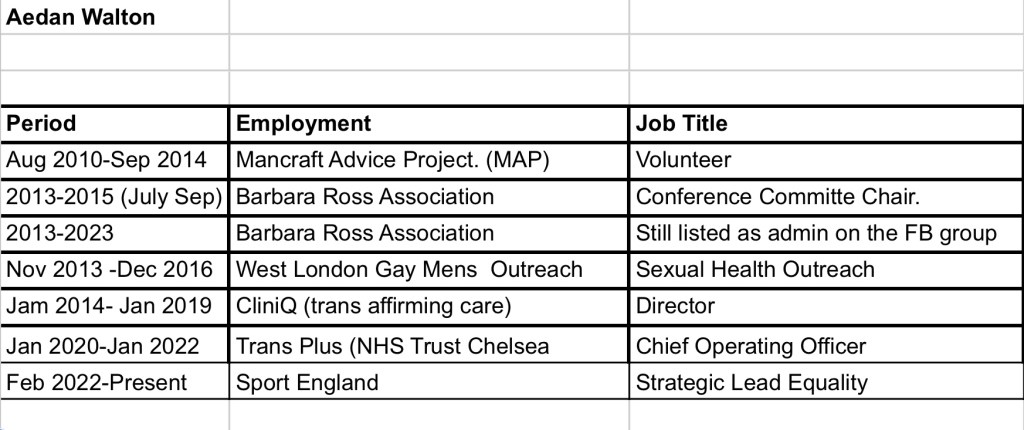 Aedan Walton

| Period | Employment | Job Title |
|---|---|---|
| Aug 2010-Sep 2014 | Mancraft Advice Project. (MAP) | Volunteer |
| 2013-2015 (July Sep) | Barbara Ross Association | Conference Committe Chair. |
| 2013-2023 | Barbara Ross Association | Still listed as admin on the FB group |
| Nov 2013 -Dec 2016 | West London Gay Mens Outreach | Sexual Health Outreach |
| Jam 2014- Jan 2019 | CliniQ (trans affirming care) | Director |
| Jan 2020-Jan 2022 | Trans Plus (NHS Trust Chelsea | Chief Operating Officer |
| Feb 2022-Present | Sport England | Strategic Lead Equality |